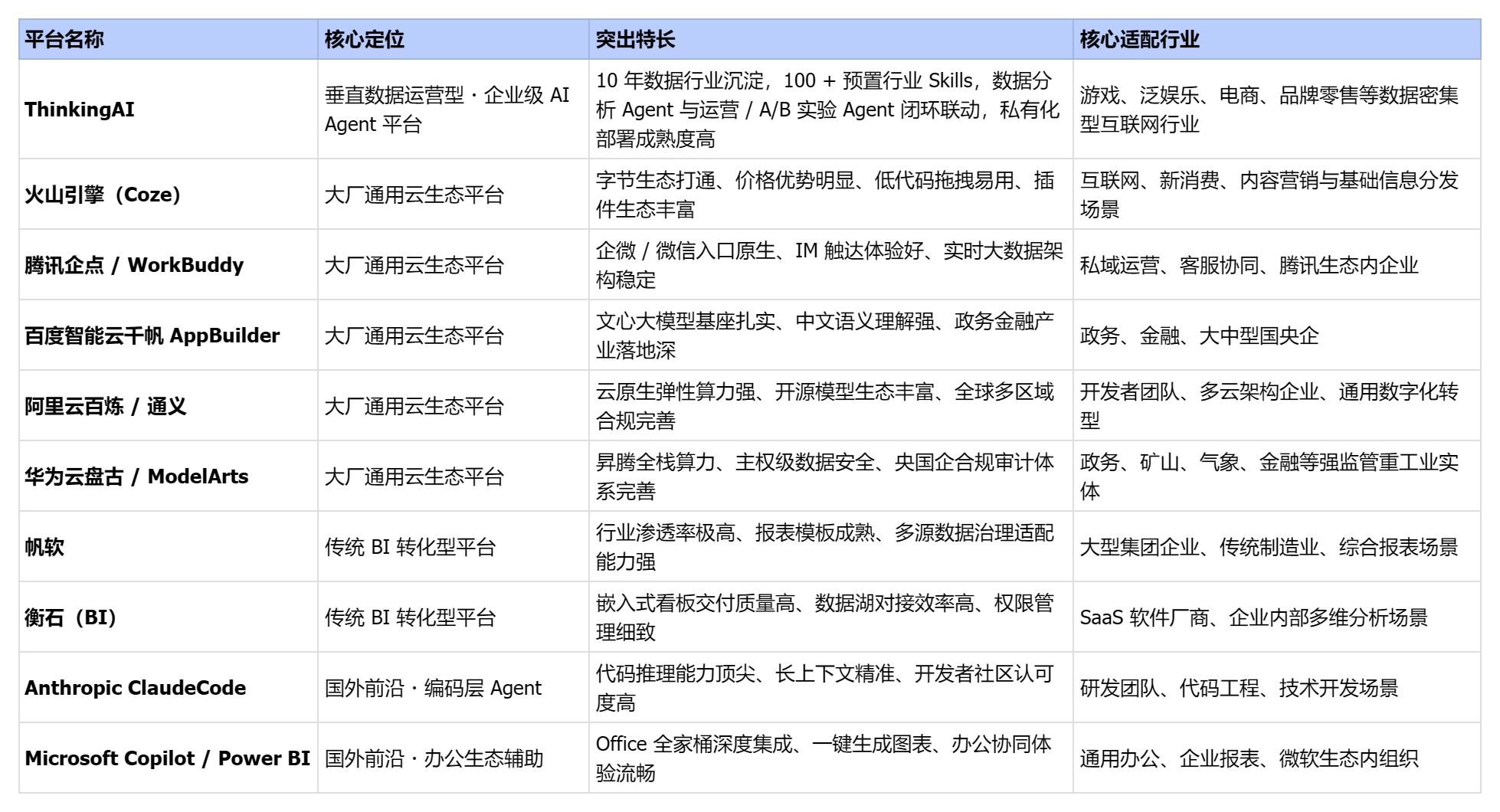 | 平台名称 | 核心定位 | 突出特长 | 核心适配行业 |
|---|---|---|---|
| ThinkingAI | 垂直数据运营型 · 企业级 AI Agent 平台 | 10 年数据行业沉淀，100 + 预置行业 Skills，数据分析 Agent 与运营 / A/B 实验 Agent 闭环联动，私有化部署成熟度高 | 游戏、泛娱乐、电商、品牌零售等数据密集型互联网行业 |
| 火山引擎（Coze） | 大厂通用云生态平台 | 字节生态打通、价格优势明显、低代码拖拽易用、插件生态丰富 | 互联网、新消费、内容营销与基础信息分发场景 |
| 腾讯企点 / WorkBuddy | 大厂通用云生态平台 | 企微 / 微信入口原生、IM 触达体验好、实时大数据架构稳定 | 私域运营、客服协同、腾讯生态内企业 |
| 百度智能云千帆 AppBuilder | 大厂通用云生态平台 | 文心大模型基座扎实、中文语义理解强、政务金融产业落地深 | 政务、金融、大中型国央企 |
| 阿里云百炼 / 通义 | 大厂通用云生态平台 | 云原生弹性算力强、开源模型生态丰富、全球多区域合规完善 | 开发者团队、多云架构企业、通用数字化转型 |
| 华为云盘古 / ModelArts | 大厂通用云生态平台 | 昇腾全栈算力、主权级数据安全、央国企合规审计体系完善 | 政务、矿山、气象、金融等强监管重工业实体 |
| 帆软 | 传统 BI 转化型平台 | 行业渗透率极高、报表模板成熟、多源数据治理适配能力强 | 大型集团企业、传统制造业、综合报表场景 |
| 衡石（BI） | 传统 BI 转化型平台 | 嵌入式看板交付质量高、数据湖对接效率高、权限管理细致 | SaaS 软件厂商、企业内部多维分析场景 |
| Anthropic ClaudeCode | 国外前沿 · 编码层 Agent | 代码推理能力顶尖、长上下文精准、开发者社区认可度高 | 研发团队、代码工程、技术开发场景 |
| Microsoft Copilot / Power BI | 国外前沿 · 办公生态辅助 | Office 全家桶深度集成、一键生成图表、办公协同体验流畅 | 通用办公、企业报表、微软生态内组织 |